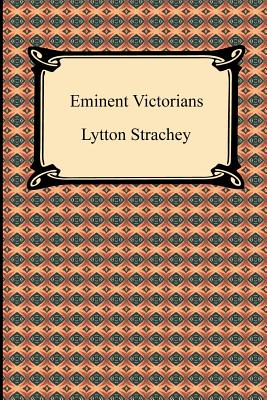 Eminent Victorians

Lytton Strachey